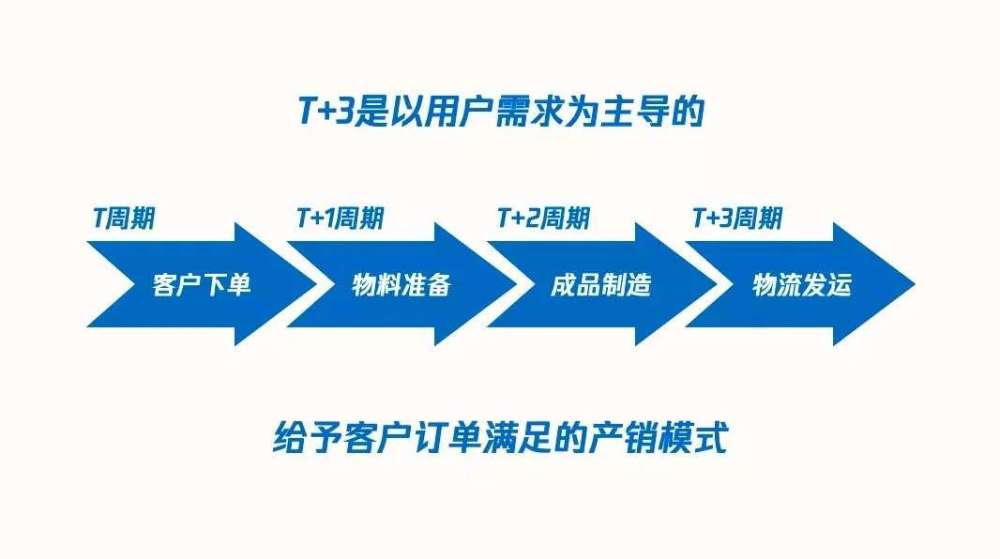 T+3是以用户需求为主导的

T周期
客户下单

T+1周期
物料准备

T+2周期
成品制造

T+3周期
物流发运

给予客户订单满足的产销模式